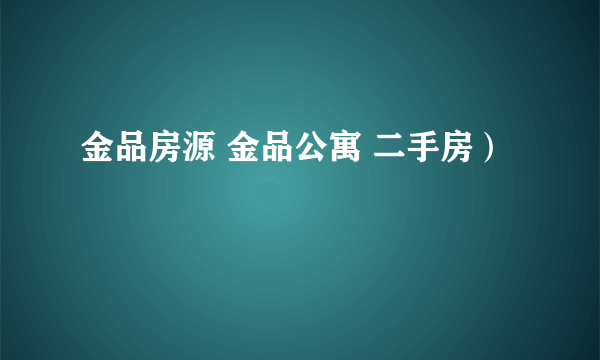 金品房源 金品公寓 二手房）